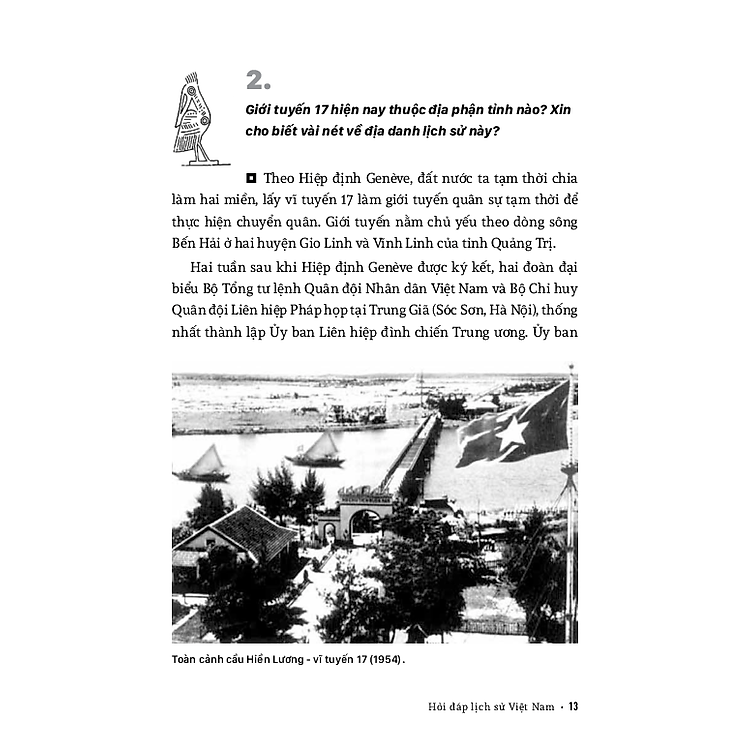 2.

Giới tuyến 17 hiện nay thuộc địa phận tỉnh nào? Xin cho biết vài nét về địa danh lịch sử này?

◘ Theo Hiệp định Genève, đất nước ta tạm thời chia làm hai miền, lấy vĩ tuyến 17 làm giới tuyến quân sự tạm thời để thực hiện chuyển quân. Giới tuyến nằm chủ yếu theo dòng sông Bến Hải ở hai huyện Gio Linh và Vĩnh Linh của tỉnh Quảng Trị.

Hai tuần sau khi Hiệp định Genève được ký kết, hai đoàn đại biểu Bộ Tổng tư lệnh Quân đội Nhân dân Việt Nam và Bộ Chỉ huy Quân đội Liên hiệp Pháp họp tại Trung Giã (Sóc Sơn, Hà Nội), thống nhất thành lập Ủy ban Liên hiệp đình chiến Trung ương. Ủy ban

Toàn cảnh cầu Hiền Lương - vĩ tuyến 17 (1954).

Hỏi đáp lịch sử Việt Nam • 13